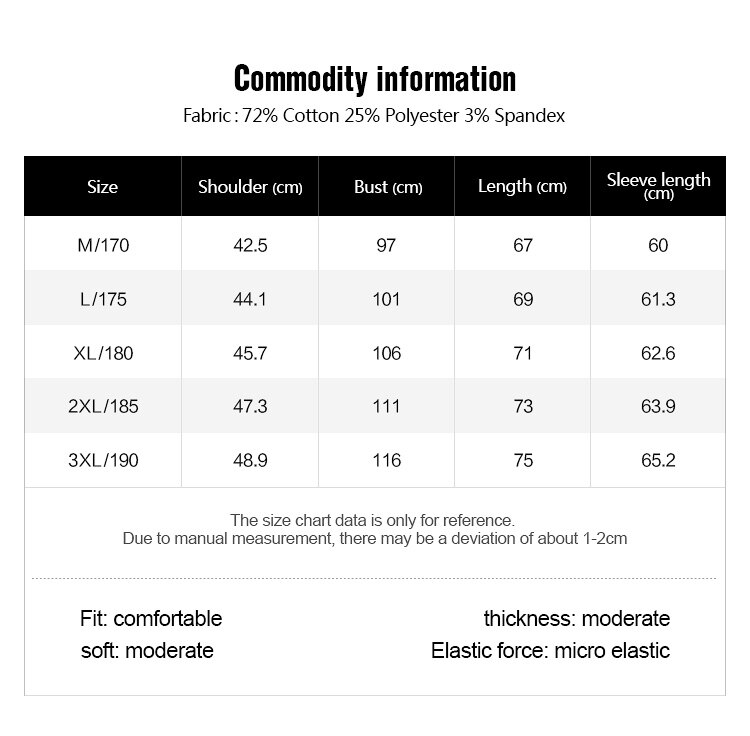 Commodity information

Fabric : 72% Cotton 25% Polyester 3% Spandex

| Size | Shoulder (cm) | Bust (cm) | Length (cm) | Sleeve length (cm) |
|---|---|---|---|---|
| M/170 | 42.5 | 97 | 67 | 60 |
| L/175 | 44.1 | 101 | 69 | 61.3 |
| XL/180 | 45.7 | 106 | 71 | 62.6 |
| 2XL/185 | 47.3 | 111 | 73 | 63.9 |
| 3XL/190 | 48.9 | 116 | 75 | 65.2 |

The size chart data is only for reference.
Due to manual measurement, there may be a deviation of about 1-2cm

Fit: comfortable
soft: moderate

thickness: moderate
Elastic force: micro elastic